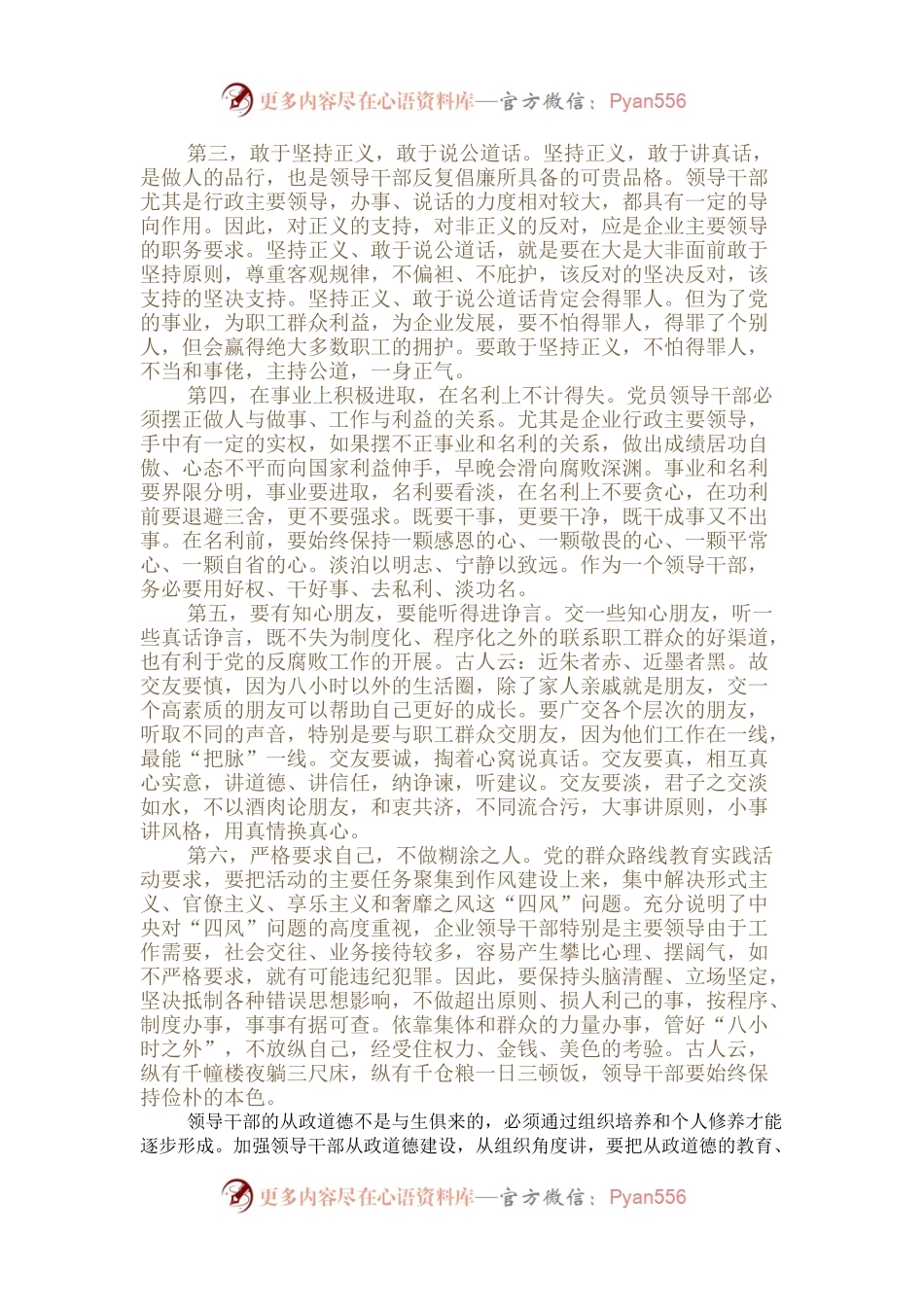 更多内容尽在心语资料库—官方微信：Pyan556

第三，敢于坚持正义，敢于说公道话。坚持正义，敢于讲真话，是做人的品行，也是领导干部反复倡廉所具备的可贵品格。领导干部尤其是行政主要领导，办事、说话的力度相对较大，都具有一定的导向作用。因此，对正义的支持，对非正义的反对，应是企业主要领导的职务要求。坚持正义、敢于说公道话，就是要在大是大非面前敢于坚持原则，尊重客观规律，不偏袒、不庇护，该反对的坚决反对，该支持的坚决支持。坚持正义、敢于说公道话肯定会得罪人。但为了党的事业，为职工群众利益，为企业发展，要不怕得罪人，得罪了个别人，但会赢得绝大多数职工的拥护。要敢于坚持正义，不怕得罪人，不当和事佬，主持公道，一身正气。

第四，在事业上积极进取，在名利上不计得失。党员领导干部必须摆正做人与做事、工作与利益的关系。尤其是企业行政主要领导，手中有一定的实权，如果摆不正事业和名利的关系，做出成绩居功自傲、心态不平而向国家利益伸手，早晚会滑向腐败深渊。事业和名利要界限分明，事业要进取，名利要看淡，在名利上不要贪心，在功利前要退避三舍，更不要强求。既要干事，更要干净，既干成事又不出事。在名利前，要始终保持一颗感恩的心、一颗敬畏的心、一颗平常心、一颗自省的心。淡泊以明志、宁静以致远。作为一个领导干部，务必要用好权、干好事、去私利、淡功名。

第五，要有知心朋友，要能听得进诤言。交一些知心朋友，听一些真话诤言，既不失为制度化、程序化之外的联系职工群众的好渠道，也有利于党的反腐败工作的开展。古人云：近朱者赤、近墨者黑。故交友要慎，因为八小时以外的生活圈，除了家人亲戚就是朋友，交一个高素质的朋友可以帮助自己更好的成长。要广交各个层次的朋友，听取不同的声音，特别是要与职工群众交朋友，因为他们工作在一线，最能“把脉”一线。交友要诚，掏着心窝说真话。交友要真，相互真心实意，讲道德、讲信任，纳诤谏，听建议。交友要淡，君子之交淡如水，不以酒肉论朋友，和衷共济，不同流合污，大事讲原则，小事讲风格，用真情换真心。

第六，严格要求自己，不做糊涂之人。党的群众路线教育实践活动要求，要把活动的主要任务聚集到作风建设上来，集中解决形式主义、官僚主义、享乐主义和奢靡之风这“四风”问题。充分说明了中央对“四风”问题的高度重视，企业领导干部特别是主要领导由于工作需要，社会交往、业务接待较多，容易产生攀比心理、摆阔气，如不严格要求，就有可能违纪犯罪。因此，要保持头脑清醒、立场坚定，坚决抵制各种错误思想影响，不做超出原则、损人利己的事，按程序、制度办事，事事有据可查。依靠集体和群众的力量办事，管好“八小时之外”，不放纵自己，经受住权力、金钱、美色的考验。古人云，纵有千幢楼夜躺三尺床，纵有千仓粮一日三顿饭，领导干部要始终保持俭朴的本色。

领导干部的从政道德不是与生俱来的，必须通过组织培养和个人修养才能逐步形成。加强领导干部从政道德建设，从组织角度讲，要把从政道德的教育、

更多内容尽在心语资料库—官方微信：Pyan556